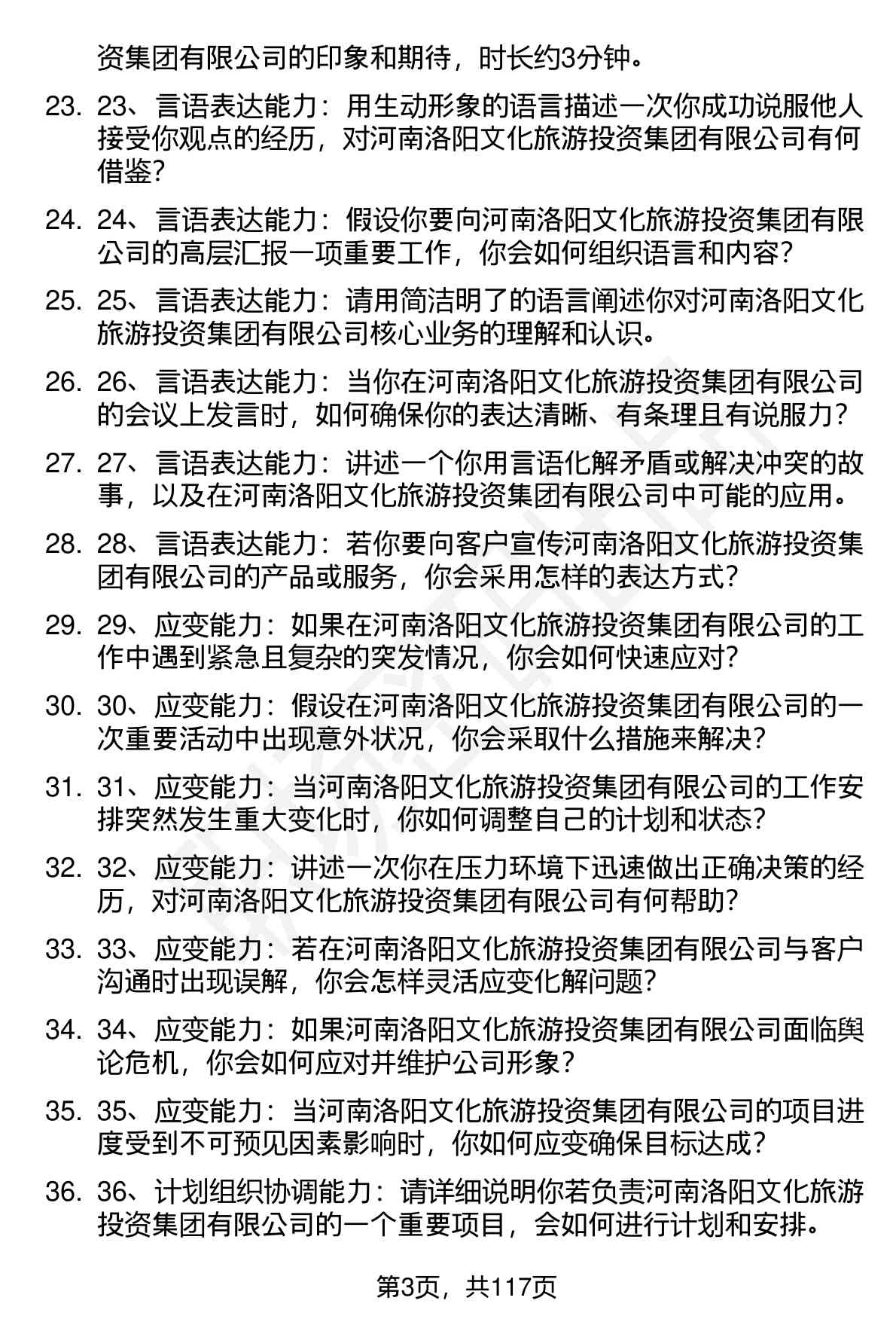 资集团有限公司的印象和期待，时长约3分钟。

23. 23、言语表达能力：用生动形象的语言描述一次你成功说服他人接受你观点的经历，对河南洛阳文化旅游投资集团有限公司有何借鉴？

24. 24、言语表达能力：假设你要向河南洛阳文化旅游投资集团有限公司的高层汇报一项重要工作，你会如何组织语言和内容？

25. 25、言语表达能力：请用简洁明了的语言阐述你对河南洛阳文化旅游投资集团有限公司核心业务的理解和认识。

26. 26、言语表达能力：当你在河南洛阳文化旅游投资集团有限公司的会议上发言时，如何确保你的表达清晰、有条理且有说服力？

27. 27、言语表达能力：讲述一个你用言语化解矛盾或解决冲突的故事，以及在河南洛阳文化旅游投资集团有限公司中可能的应用。

28. 28、言语表达能力：若你要向客户宣传河南洛阳文化旅游投资集团有限公司的产品或服务，你会采用怎样的表达方式？

29. 29、应变能力：如果在河南洛阳文化旅游投资集团有限公司的工作中遇到紧急且复杂的突发情况，你会如何快速应对？

30. 30、应变能力：假设在河南洛阳文化旅游投资集团有限公司的一次重要活动中出现意外状况，你会采取什么措施来解决？

31. 31、应变能力：当河南洛阳文化旅游投资集团有限公司的工作安排突然发生重大变化时，你如何调整自己的计划和状态？

32. 32、应变能力：讲述一次你在压力环境下迅速做出正确决策的经历，对河南洛阳文化旅游投资集团有限公司有何帮助？

33. 33、应变能力：若在河南洛阳文化旅游投资集团有限公司与客户沟通时出现误解，你会怎样灵活应变化解问题？

34. 34、应变能力：如果河南洛阳文化旅游投资集团有限公司面临舆论危机，你会如何应对并维护公司形象？

35. 35、应变能力：当河南洛阳文化旅游投资集团有限公司的项目进度受到不可预见因素影响时，你如何应变确保目标达成？

36. 36、计划组织协调能力：请详细说明你若负责河南洛阳文化旅游投资集团有限公司的一个重要项目，会如何进行计划和安排。

第3页，共117页